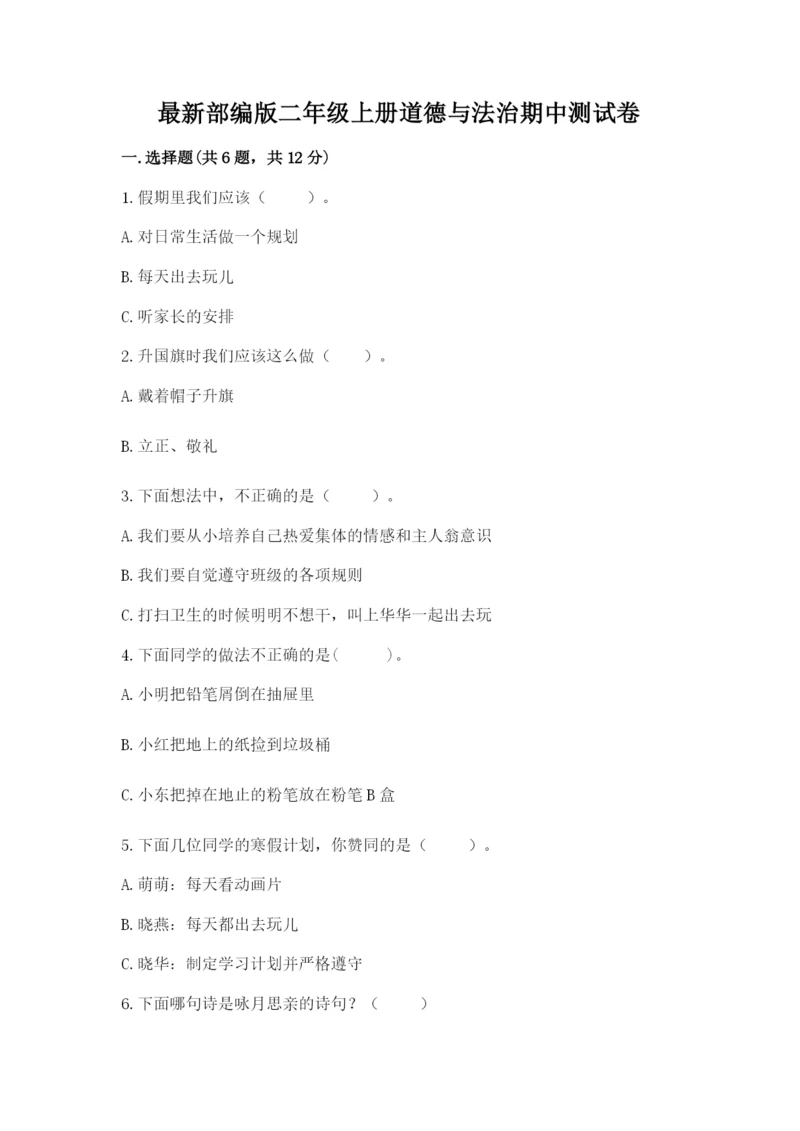 最新部编版二年级上册道德与法治期中测试卷

一.选择题(共6题，共12分)

1.假期里我们应该（ ）。

A.对日常生活做一个规划

B.每天出去玩儿

C.听家长的安排

2.升国旗时我们应该这么做（ ）。

A.戴着帽子升旗

B.立正、敬礼

3.下面想法中，不正确的是（ ）。

A.我们要从小培养自己热爱集体的情感和主人翁意识

B.我们要自觉遵守班级的各项规则

C.打扫卫生的时候明明不想干，叫上华华一起出去玩

4.下面同学的做法不正确的是( )。

A.小明把铅笔屑倒在抽屉里

B.小红把地上的纸捡到垃圾桶

C.小东把掉在地止的粉笔放在粉笔B盒

5.下面几位同学的寒假计划，你赞同的是（ ）。

A.萌萌：每天看动画片

B.晓燕：每天都出去玩儿

C.晓华：制定学习计划并严格遵守

6.下面哪句诗是咏月思亲的诗句？（ ）